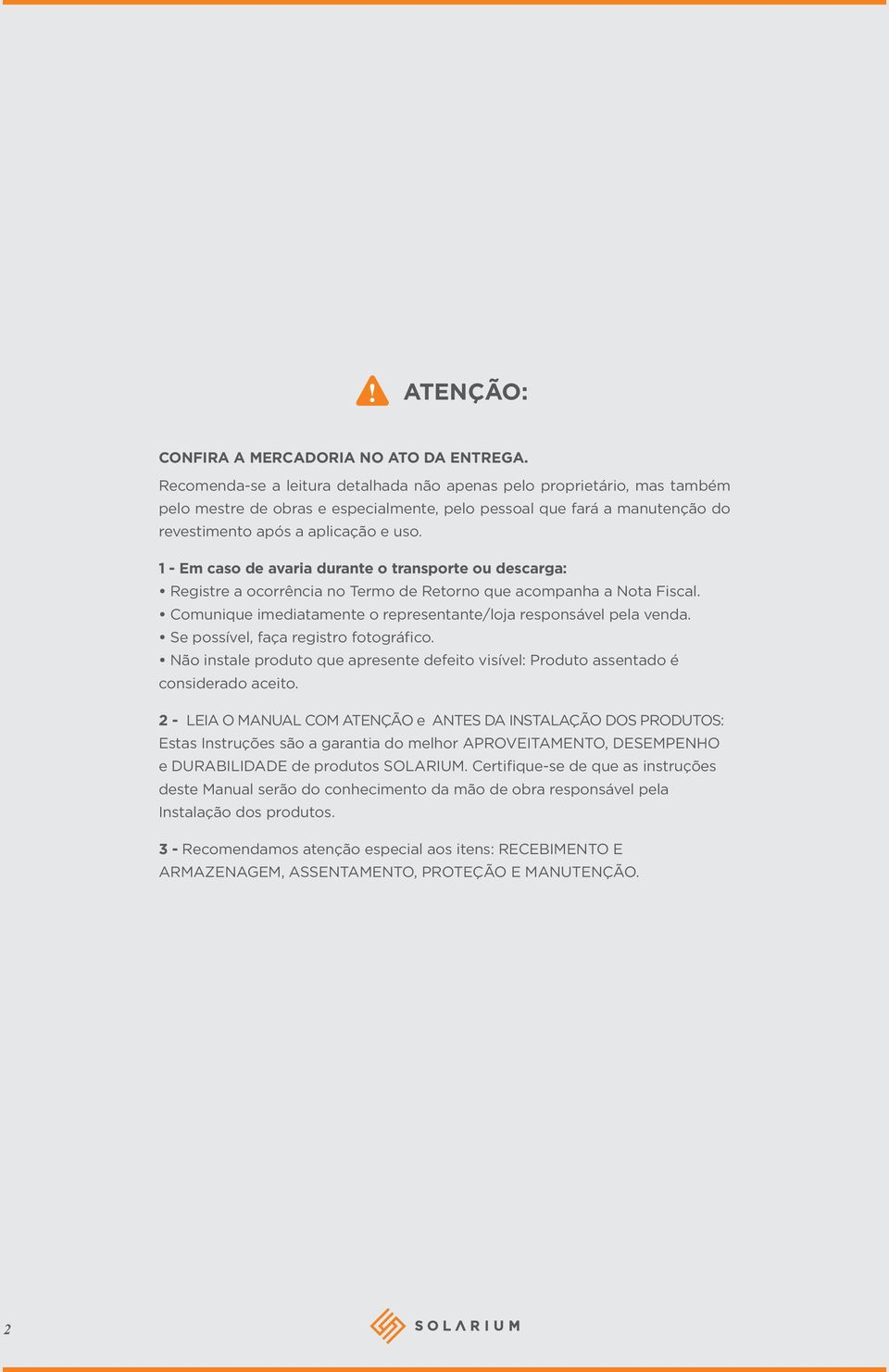 ATENÇÃO:

CONFIRA A MERCADORIA NO ATO DA ENTREGA.

Recomenda-se a leitura detalhada não apenas pelo proprietário, mas também pelo mestre de obras e especialmente, pelo pessoal que fará a manutenção do revestimento após a aplicação e uso.

1 - Em caso de avaria durante o transporte ou descarga:
• Registre a ocorrência no Termo de Retorno que acompanha a Nota Fiscal.
• Comunique imediatamente o representante/loja responsável pela venda.
• Se possível, faça registro fotográfico.
• Não instale produto que apresente defeito visível: Produto assentado é considerado aceito.

2 - LEIA O MANUAL COM ATENÇÃO e ANTES DA INSTALAÇÃO DOS PRODUTOS: Estas Instruções são a garantia do melhor APROVEITAMENTO, DESEMPENHO e DURABILIDADE de produtos SOLARIUM. Certifique-se de que as instruções deste Manual serão do conhecimento da mão de obra responsável pela Instalação dos produtos.

3 - Recomendamos atenção especial aos itens: RECEBIMENTO E ARMAZENAGEM, ASSENTAMENTO, PROTEÇÃO E MANUTENÇÃO.

2

SOLARIUM